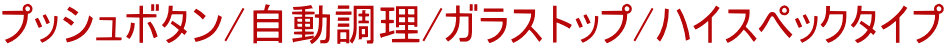 プッシュボタン/自動調理/ガラストップ/ハイスペックタイプ